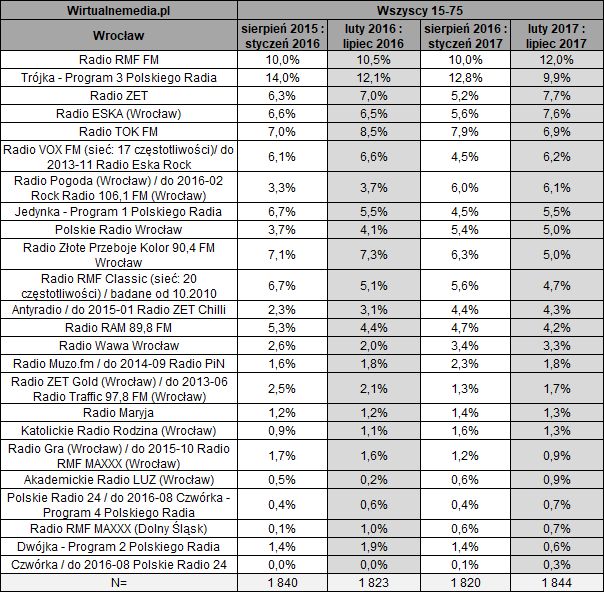 | Wirtualnemedia.pl | Wszyscy 15-75 | | | |
|---|---|---|---|---|
| Wrocław | sierpień 2015 : styczeń 2016 | luty 2016 : lipiec 2016 | sierpień 2016 : styczeń 2017 | luty 2017 : lipiec 2017 |
| Radio RMF FM | 10,0% | 10,5% | 10,0% | 12,0% |
| Trójka - Program 3 Polskiego Radia | 14,0% | 12,1% | 12,8% | 9,9% |
| Radio ZET | 6,3% | 7,0% | 5,2% | 7,7% |
| Radio ESKA (Wrocław) | 6,6% | 6,5% | 5,6% | 7,6% |
| Radio TOK FM | 7,0% | 8,5% | 7,9% | 6,9% |
| Radio VOX FM (sieć: 17 częstotliwości)/ do 2013-11 Radio Eska Rock | 6,1% | 6,6% | 4,5% | 6,2% |
| Radio Pogoda (Wrocław) / do 2016-02 Rock Radio 106,1 FM (Wrocław) | 3,3% | 3,7% | 6,0% | 6,1% |
| Jedynka - Program 1 Polskiego Radia | 6,7% | 5,5% | 4,5% | 5,5% |
| Polskie Radio Wrocław | 3,7% | 4,1% | 5,4% | 5,0% |
| Radio Złote Przeboje Kolor 90,4 FM Wrocław | 7,1% | 7,3% | 6,3% | 5,0% |
| Radio RMF Classic (sieć: 20 częstotliwości) / badane od 10.2010 | 6,7% | 5,1% | 5,6% | 4,7% |
| Antyradio / do 2015-01 Radio ZET Chilli | 2,3% | 3,1% | 4,4% | 4,3% |
| Radio RAM 89,8 FM | 5,3% | 4,4% | 4,7% | 4,2% |
| Radio Wawa Wrocław | 2,6% | 2,0% | 3,4% | 3,3% |
| Radio Muzo.fm / do 2014-09 Radio PiN | 1,6% | 1,8% | 2,3% | 1,8% |
| Radio ZET Gold (Wrocław) / do 2013-06 Radio Traffic 97,8 FM (Wrocław) | 2,5% | 2,1% | 1,3% | 1,7% |
| Radio Maryja | 1,2% | 1,2% | 1,4% | 1,3% |
| Katolickie Radio Rodzina (Wrocław) | 0,9% | 1,1% | 1,6% | 1,3% |
| Radio Gra (Wrocław) / do 2015-10 Radio RMF MAXXX (Wrocław) | 1,7% | 1,6% | 1,2% | 0,9% |
| Akademickie Radio LUZ (Wrocław) | 0,5% | 0,2% | 0,6% | 0,9% |
| Polskie Radio 24 / do 2016-08 Czwórka - Program 4 Polskiego Radia | 0,4% | 0,6% | 0,4% | 0,7% |
| Radio RMF MAXXX (Dolny Śląsk) | 0,1% | 1,0% | 0,6% | 0,7% |
| Dwójka - Program 2 Polskiego Radia | 1,4% | 1,9% | 1,4% | 0,6% |
| Czwórka / do 2016-08 Polskie Radio 24 | 0,0% | 0,0% | 0,1% | 0,3% |
| N= | 1 840 | 1 823 | 1 820 | 1 844 |